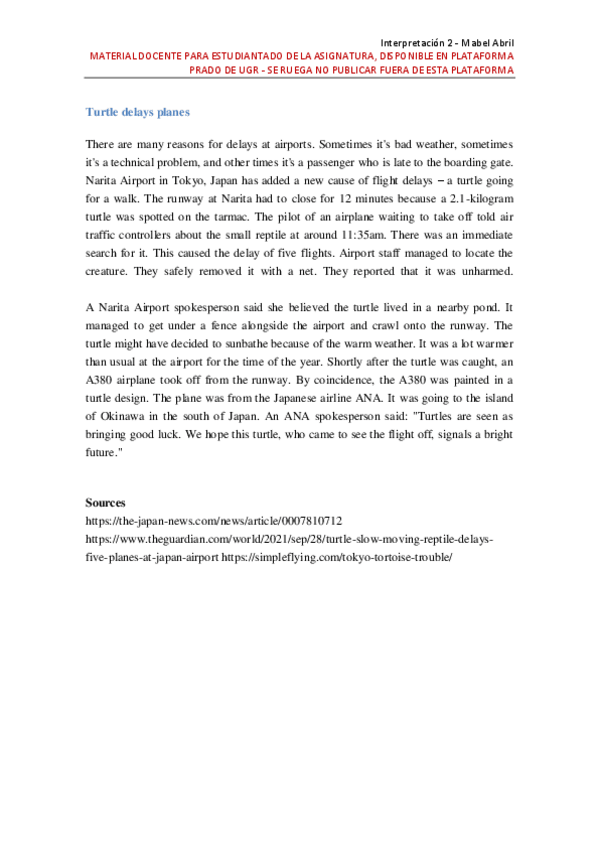 Interpretación 2 - Mabel Abril
MATERIAL DOCENTE PARA ESTUDIANTADO DE LA ASIGNATURA, DISPONIBLE EN PLATAFORMA PRADO DE UGR - SE RUEGA NO PUBLICAR FUERA DE ESTA PLATAFORMA

Turtle delays planes

There are many reasons for delays at airports. Sometimes it's bad weather, sometimes it's a technical problem, and other times it's a passenger who is late to the boarding gate. Narita Airport in Tokyo, Japan has added a new cause of flight delays – a turtle going for a walk. The runway at Narita had to close for 12 minutes because a 2.1-kilogram turtle was spotted on the tarmac. The pilot of an airplane waiting to take off told air traffic controllers about the small reptile at around 11:35am. There was an immediate search for it. This caused the delay of five flights. Airport staff managed to locate the creature. They safely removed it with a net. They reported that it was unharmed.

A Narita Airport spokesperson said she believed the turtle lived in a nearby pond. It managed to get under a fence alongside the airport and crawl onto the runway. The turtle might have decided to sunbathe because of the warm weather. It was a lot warmer than usual at the airport for the time of the year. Shortly after the turtle was caught, an A380 airplane took off from the runway. By coincidence, the A380 was painted in a turtle design. The plane was from the Japanese airline ANA. It was going to the island of Okinawa in the south of Japan. An ANA spokesperson said: "Turtles are seen as bringing good luck. We hope this turtle, who came to see the flight off, signals a bright future."

Sources
https://the-japan-news.com/news/article/0007810712
https://www.theguardian.com/world/2021/sep/28/turtle-slow-moving-reptile-delays-five-planes-at-japan-airport https://simpleflying.com/tokyo-tortoise-trouble/